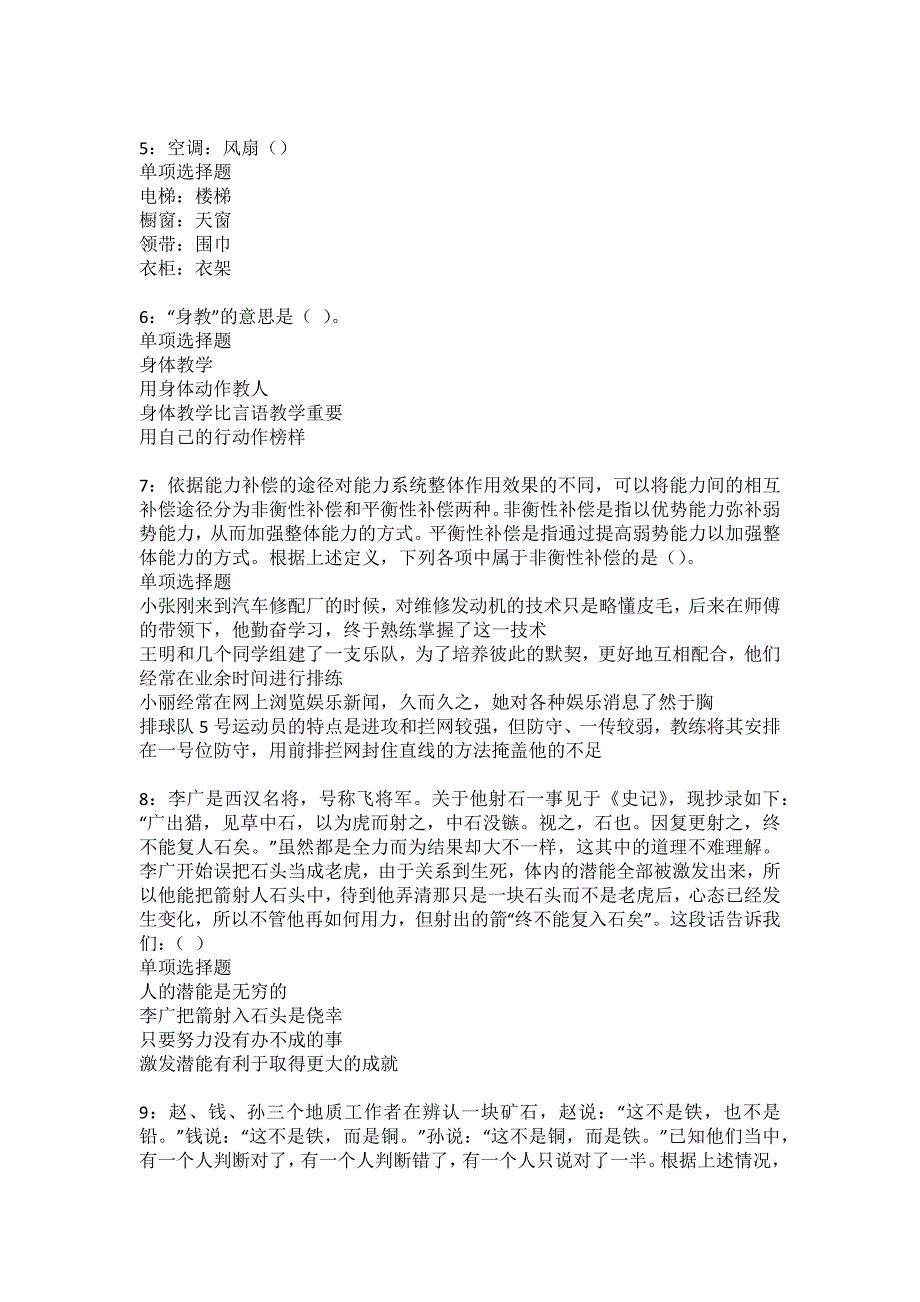 5：空调：风扇（）
单项选择题
电梯：楼梯
橱窗：天窗
领带：围巾
衣柜：衣架

6：“身教”的意思是（ ）。
单项选择题
身体教学
用身体动作教人
身体教学比言语教学重要
用自己的行动作榜样

7：依据能力补偿的途径对能力系统整体作用效果的不同，可以将能力间的相互补偿途径分为非衡性补偿和平衡性补偿两种。非衡性补偿是指以优势能力弥补弱势能力，从而加强整体能力的方式。平衡性补偿是指通过提高弱势能力以加强整体能力的方式。根据上述定义，下列各项中属于非衡性补偿的是（）。
单项选择题
小张刚来到汽车修配厂的时候，对维修发动机的技术只是略懂皮毛，后来在师傅的带领下，他勤奋学习，终于熟练掌握了这一技术
王明和几个同学组建了一支乐队，为了培养彼此的默契，更好地互相配合，他们经常在业余时间进行排练
小丽经常在网上浏览娱乐新闻，久而久之，她对各种娱乐消息了然于胸
排球队 5 号运动员的特点是进攻和拦网较强，但防守、一传较弱，教练将其安排在一号位防守，用前排拦网封住直线的方法掩盖他的不足

8：李广是西汉名将，号称飞将军。关于他射石一事见于《史记》，现抄录如下：“广出猎，见草中石，以为虎而射之，中石没镞。视之，石也。因复更射之，终不能复人石矣。”虽然都是全力而为结果却大不一样，这其中的道理不难理解。李广开始误把石头当成老虎，由于关系到生死，体内的潜能全部被激发出来，所以他能把箭射人石头中，待到他弄清那只是一块石头而不是老虎后，心态已经发生变化，所以不管他再如何用力，但射出的箭“终不能复入石矣”。这段话告诉我们：（ ）
单项选择题
人的潜能是无穷的
李广把箭射入石头是侥幸
只要努力没有办不成的事
激发潜能有利于取得更大的成就

9：赵、钱、孙三个地质工作者在辨认一块矿石，赵说：“这不是铁，也不是铅。”钱说：“这不是铁，而是铜。”孙说：“这不是铜，而是铁。”已知他们当中，有一个人判断对了，有一个人判断错了，有一个人只说对了一半。根据上述情况，